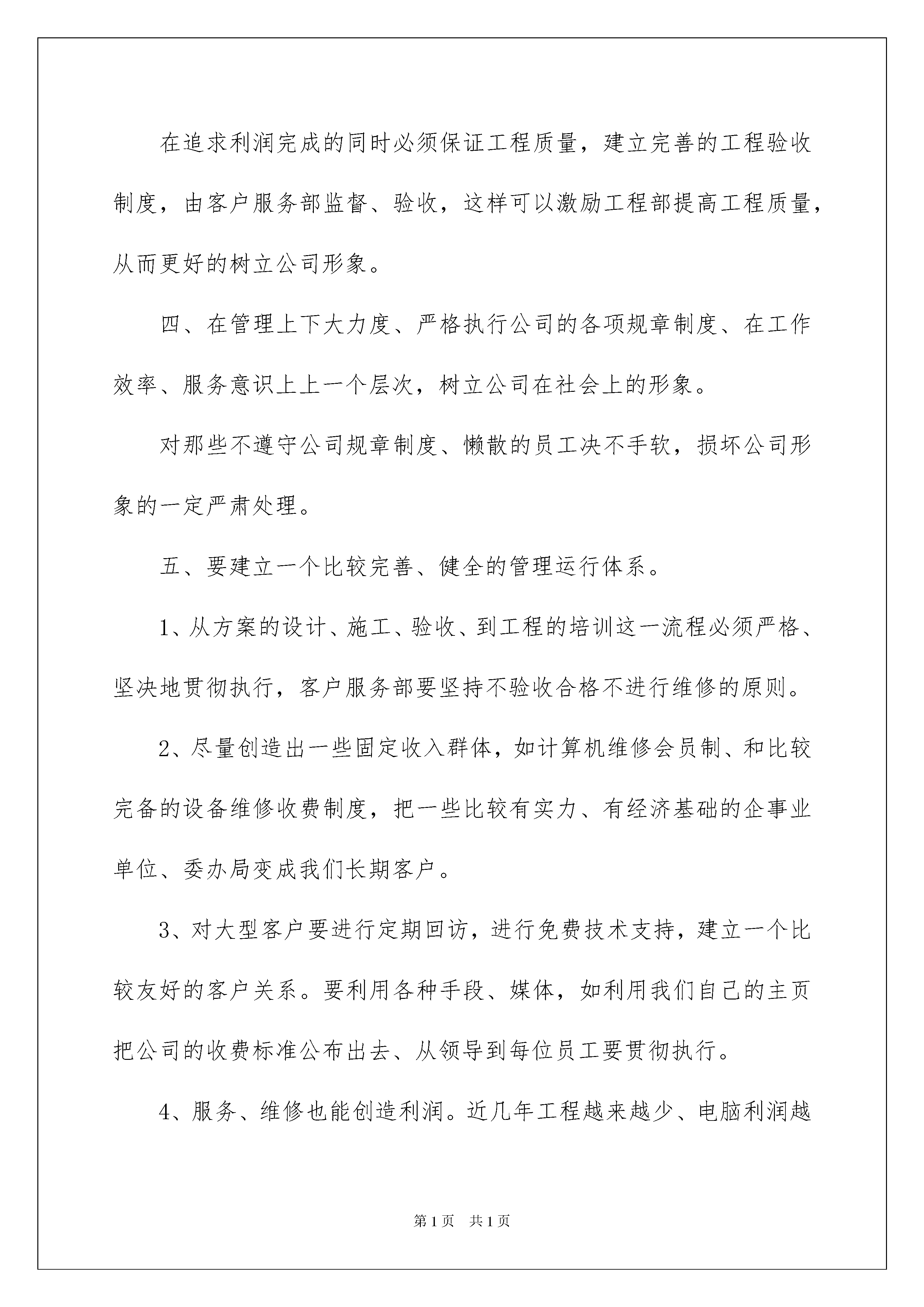 在追求利润完成的同时必须保证工程质量，建立完善的工程验收制度，由客户服务部监督、验收，这样可以激励工程部提高工程质量，从而更好的树立公司形象。

四、在管理上下大力度、严格执行公司的各项规章制度、在工作效率、服务意识上上一个层次，树立公司在社会上的形象。

对那些不遵守公司规章制度、懒散的员工决不手软，损坏公司形象的一定严肃处理。

五、要建立一个比较完善、健全的管理运行体系。

1、从方案的设计、施工、验收、到工程的培训这一流程必须严格、坚决地贯彻执行，客户服务部要坚持不验收合格不进行维修的原则。

2、尽量创造出一些固定收入群体，如计算机维修会员制、和比较完备的设备维修收费制度，把一些比较有实力、有经济基础的企事业单位、委办局变成我们长期客户。

3、对大型客户要进行定期回访，进行免费技术支持，建立一个比较友好的客户关系。要利用各种手段、媒体，如利用我们自己的主页把公司的收费标准公布出去、从领导到每位员工要贯彻执行。

4、服务、维修也能创造利润。近几年工程越来越少、电脑利润越

第1页 共1页